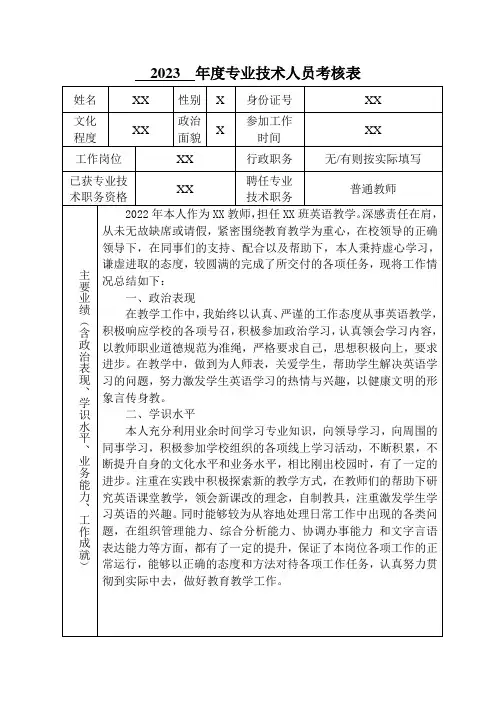 2023 年度专业技术人员考核表

| 姓名 | XX | 性别 | X | 身份证号 | XX |
|---|---|---|---|---|---|
| 文化程度 | XX | 政治面貌 | X | 参加工作时间 | XX |
| 工作岗位 | XX | | | 行政职务 | 无/有则按实际填写 |
| 已获专业技术职务资格 | XX | | | 聘任专业技术职务 | 普通教师 |

主要业绩（含政治表现、学识水平、业务能力、工作成就）

2022 年本人作为 XX 教师，担任 XX 班英语教学。深感责任在肩，从未无故缺席或请假，紧密围绕教育教学为重心，在校领导的正确领导下，在同事们的支持、配合以及帮助下，本人秉持虚心学习，谦虚进取的态度，较圆满的完成了所交付的各项任务，现将工作情况总结如下：

一、政治表现

在教学工作中，我始终以认真、严谨的工作态度从事英语教学，积极响应学校的各项号召，积极参加政治学习，认真领会学习内容，以教师职业道德规范为准绳，严格要求自己，思想积极向上，要求进步。在教学中，做到为人师表，关爱学生，帮助学生解决英语学习的问题，努力激发学生英语学习的热情与兴趣，以健康文明的形象言传身教。

二、学识水平

本人充分利用业余时间学习专业知识，向领导学习，向周围的同事学习，积极参加学校组织的各项线上学习活动，不断积累，不断提升自身的文化水平和业务水平，相比刚出校园时，有了一定的进步。注重在实践中积极探索新的教学方式，在教师们的帮助下研究英语课堂教学，领会新课改的理念，自制教具，注重激发学生学习英语的兴趣。同时能够较为从容地处理日常工作中出现的各类问题，在组织管理能力、综合分析能力、协调办事能力 和文字言语表达能力等方面，都有了一定的提升，保证了本岗位各项工作的正常运行，能够以正确的态度和方法对待各项工作任务，认真努力贯彻到实际中去，做好教育教学工作。